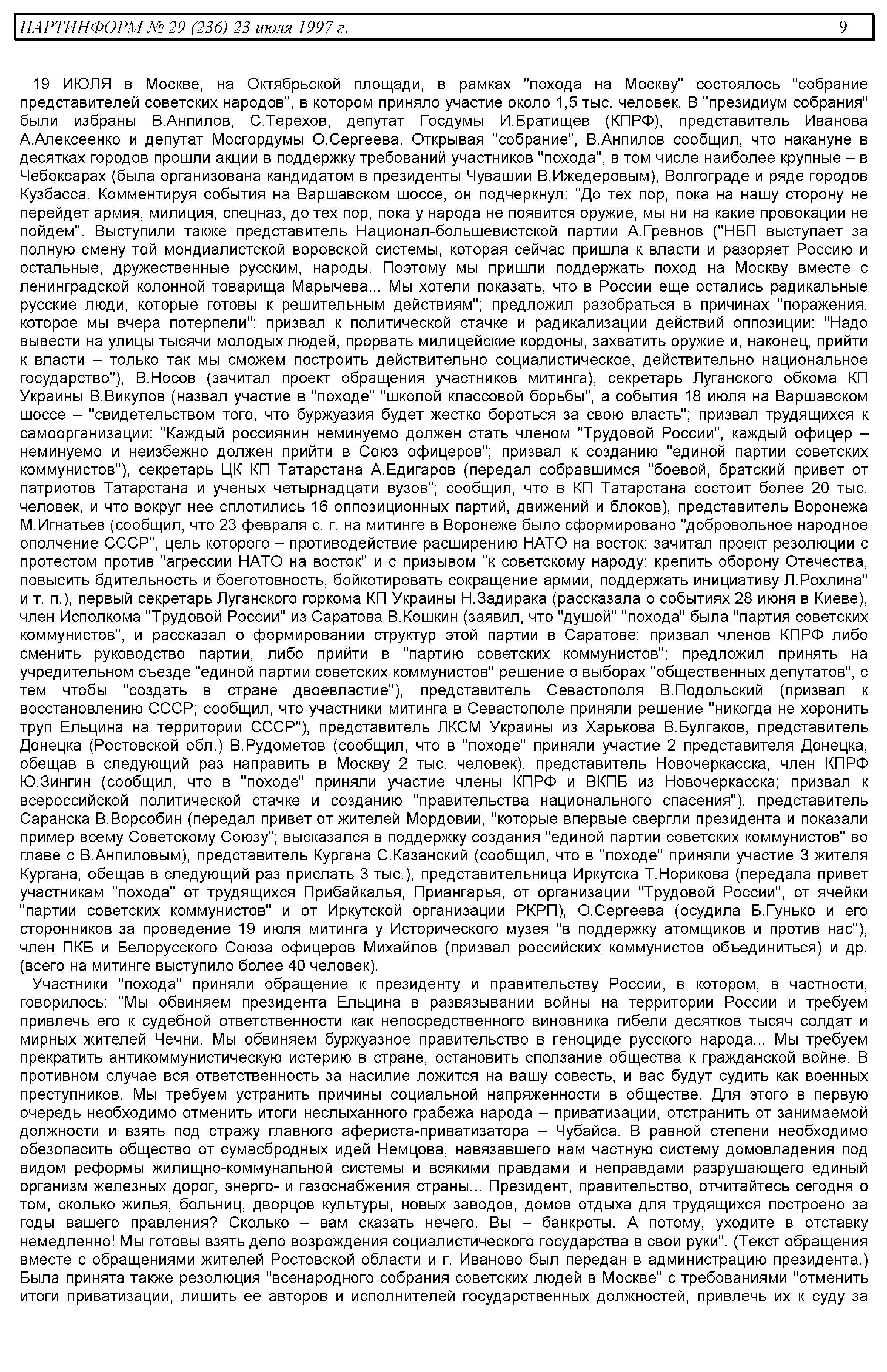 ПАРТИНФОРМ № 29 (236) 23 июля 1997 г. 9

19 ИЮЛЯ в Москве, на Октябрьской площади, в рамках "похода на Москву" состоялось "собрание представителей советских народов", в котором приняло участие около 1,5 тыс. человек. В "президиум собрания" были избраны В.Анпилов, С.Терехов, депутат Госдумы И.Братищев (КПРФ), представитель Иванова А.Алексеенко и депутат Мосгордумы О.Сергеева. Открывая "собрание", В.Анпилов сообщил, что накануне в десятках городов прошли акции в поддержку требований участников "похода", в том числе наиболее крупные – в Чебоксарах (была организована кандидатом в президенты Чувашии В.Ижедеровым), Волгограде и ряде городов Кузбасса. Комментируя события на Варшавском шоссе, он подчеркнул: "До тех пор, пока на нашу сторону не перейдет армия, милиция, спецназ, до тех пор, пока у народа не появится оружие, мы ни на какие провокации не пойдем". Выступили также представитель Национал-большевистской партии А.Гревнов ("НБП выступает за полную смену той мондиалистской воровской системы, которая сейчас пришла к власти и разоряет Россию и остальные, дружественные русским, народы. Поэтому мы пришли поддержать поход на Москву вместе с ленинградской колонной товарища Марычева... Мы хотели показать, что в России еще остались радикальные русские люди, которые готовы к решительным действиям"; предложил разобраться в причинах "поражения, которое мы вчера потерпели"; призвал к политической стачке и радикализации действий оппозиции: "Надо вывести на улицы тысячи молодых людей, прорвать милицейские кордоны, захватить оружие и, наконец, прийти к власти – только так мы сможем построить действительно социалистическое, действительно национальное государство"), В.Носов (зачитал проект обращения участников митинга), секретарь Луганского обкома КП Украины В.Викулов (назвал участие в "походе" "школой классовой борьбы", а события 18 июля на Варшавском шоссе – "свидетельством того, что буржуазия будет жестко бороться за свою власть"; призвал трудящихся к самоорганизации: "Каждый россиянин неминуемо должен стать членом "Трудовой России", каждый офицер – неминуемо и неизбежно должен прийти в Союз офицеров"; призвал к созданию "единой партии советских коммунистов"), секретарь ЦК КП Татарстана А.Едигаров (передал собравшимся "боевой, братский привет от патриотов Татарстана и ученых четырнадцати вузов"; сообщил, что в КП Татарстана состоит более 20 тыс. человек, и что вокруг нее сплотились 16 оппозиционных партий, движений и блоков), представитель Воронежа М.Игнатьев (сообщил, что 23 февраля с. г. на митинге в Воронеже было сформировано "добровольное народное ополчение СССР", цель которого – противодействие расширению НАТО на восток; зачитал проект резолюции с протестом против "агрессии НАТО на восток" и с призывом "к советскому народу: крепить оборону Отечества, повысить бдительность и боеготовность, бойкотировать сокращение армии, поддержать инициативу Л.Рохлина" и т. п.), первый секретарь Луганского горкома КП Украины Н.Задирака (рассказала о событиях 28 июня в Киеве), член Исполкома "Трудовой России" из Саратова В.Кошкин (заявил, что "душой" "похода" была "партия советских коммунистов", и рассказал о формировании структур этой партии в Саратове; призвал членов КПРФ либо сменить руководство партии, либо прийти в "партию советских коммунистов"; предложил принять на учредительном съезде "единой партии советских коммунистов" решение о выборах "общественных депутатов", с тем чтобы "создать в стране двоевластие"), представитель Севастополя В.Подольский (призвал к восстановлению СССР; сообщил, что участники митинга в Севастополе приняли решение "никогда не хоронить труп Ельцина на территории СССР"), представитель ЛКСМ Украины из Харькова В.Булгаков, представитель Донецка (Ростовской обл.) В.Рудометов (сообщил, что в "походе" приняли участие 2 представителя Донецка, обещав в следующий раз направить в Москву 2 тыс. человек), представитель Новочеркасска, член КПРФ Ю.Зингин (сообщил, что в "походе" приняли участие члены КПРФ и ВКПБ из Новочеркасска; призвал к всероссийской политической стачке и созданию "правительства национального спасения"), представитель Саранска В.Ворсобин (передал привет от жителей Мордовии, "которые впервые свергли президента и показали пример всему Советскому Союзу"; высказался в поддержку создания "единой партии советских коммунистов" во главе с В.Анпиловым), представитель Кургана С.Казанский (сообщил, что в "походе" приняли участие 3 жителя Кургана, обещав в следующий раз прислать 3 тыс.), представительница Иркутска Т.Норикова (передала привет участникам "похода" от трудящихся Прибайкалья, Приангарья, от организации "Трудовой России", от ячейки "партии советских коммунистов" и от Иркутской организации РКРП), О.Сергеева (осудила Б.Гунько и его сторонников за проведение 19 июля митинга у Исторического музея "в поддержку атомщиков и против нас"), член ПКБ и Белорусского Союза офицеров Михайлов (призвал российских коммунистов объединиться) и др. (всего на митинге выступило более 40 человек).

Участники "похода" приняли обращение к президенту и правительству России, в котором, в частности, говорилось: "Мы обвиняем президента Ельцина в развязывании войны на территории России и требуем привлечь его к судебной ответственности как непосредственного виновника гибели десятков тысяч солдат и мирных жителей Чечни. Мы обвиняем буржуазное правительство в геноциде русского народа... Мы требуем прекратить антикоммунистическую истерию в стране, остановить сползание общества к гражданской войне. В противном случае вся ответственность за насилие ложится на вашу совесть, и вас будут судить как военных преступников. Мы требуем устранить причины социальной напряженности в обществе. Для этого в первую очередь необходимо отменить итоги неслыханного грабежа народа – приватизации, отстранить от занимаемой должности и взять под стражу главного афериста-приватизатора – Чубайса. В равной степени необходимо обезопасить общество от сумасбродных идей Немцова, навязавшего нам частную систему домовладения под видом реформы жилищно-коммунальной системы и всякими правдами и неправдами разрушающего единый организм железных дорог, энерго- и газоснабжения страны... Президент, правительство, отчитайтесь сегодня о том, сколько жилья, больниц, дворцов культуры, новых заводов, домов отдыха для трудящихся построено за годы вашего правления? Сколько – вам сказать нечего. Вы – банкроты. А потому, уходите в отставку немедленно! Мы готовы взять дело возрождения социалистического государства в свои руки". (Текст обращения вместе с обращениями жителей Ростовской области и г. Иваново был передан в администрацию президента.) Была принята также резолюция "всенародного собрания советских людей в Москве" с требованиями "отменить итоги приватизации, лишить ее авторов и исполнителей государственных должностей, привлечь их к суду за